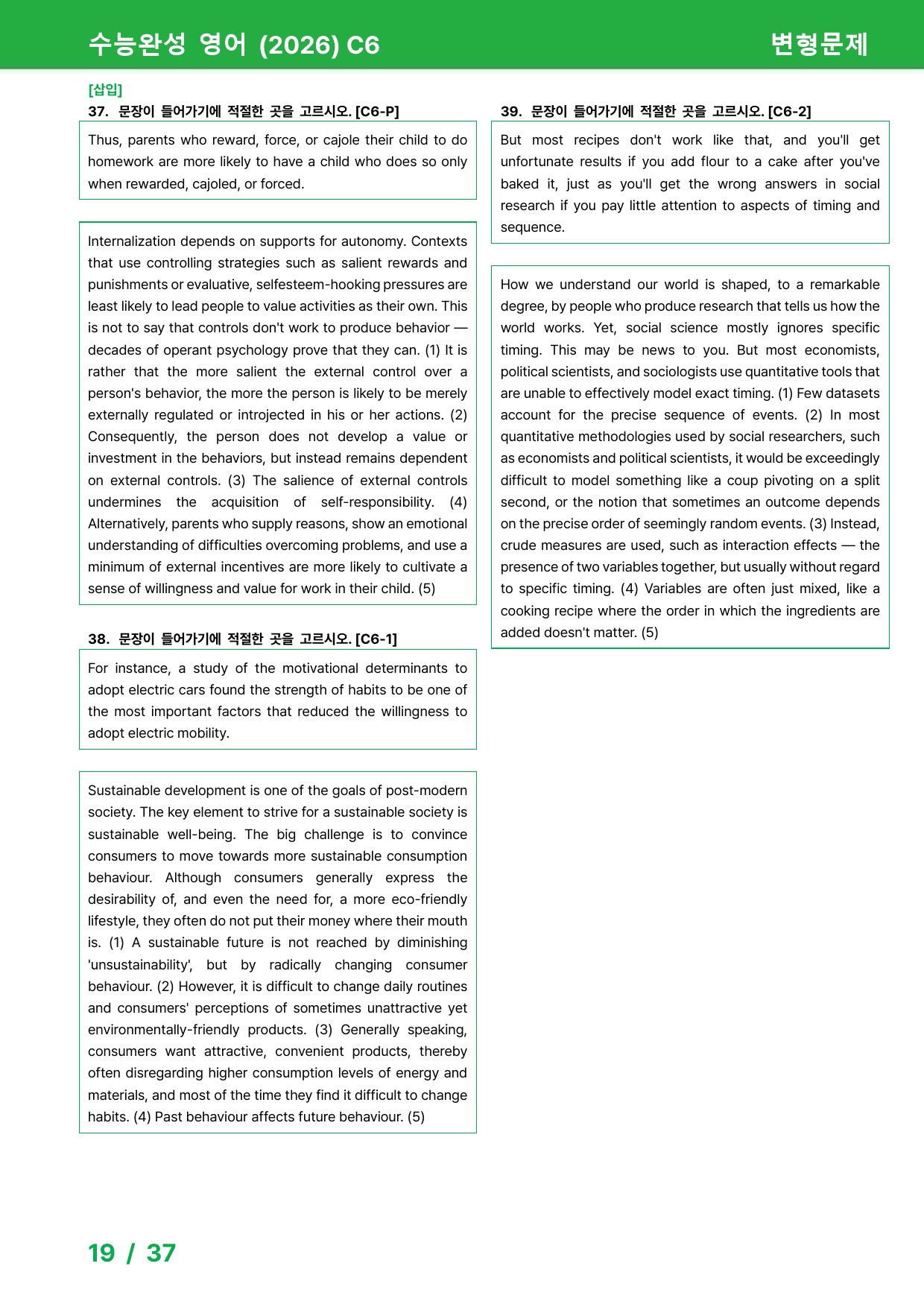 수능완성 영어 (2026) C6

변형문제

[삽입]

37. 문장이 들어가기에 적절한 곳을 고르시오. [C6-P]

Thus, parents who reward, force, or cajole their child to do homework are more likely to have a child who does so only when rewarded, cajoled, or forced.

Internalization depends on supports for autonomy. Contexts that use controlling strategies such as salient rewards and punishments or evaluative, selfesteem-hooking pressures are least likely to lead people to value activities as their own. This is not to say that controls don't work to produce behavior — decades of operant psychology prove that they can. (1) It is rather that the more salient the external control over a person's behavior, the more the person is likely to be merely externally regulated or introjected in his or her actions. (2) Consequently, the person does not develop a value or investment in the behaviors, but instead remains dependent on external controls. (3) The salience of external controls undermines the acquisition of self-responsibility. (4) Alternatively, parents who supply reasons, show an emotional understanding of difficulties overcoming problems, and use a minimum of external incentives are more likely to cultivate a sense of willingness and value for work in their child. (5)

38. 문장이 들어가기에 적절한 곳을 고르시오. [C6-1]

For instance, a study of the motivational determinants to adopt electric cars found the strength of habits to be one of the most important factors that reduced the willingness to adopt electric mobility.

Sustainable development is one of the goals of post-modern society. The key element to strive for a sustainable society is sustainable well-being. The big challenge is to convince consumers to move towards more sustainable consumption behaviour. Although consumers generally express the desirability of, and even the need for, a more eco-friendly lifestyle, they often do not put their money where their mouth is. (1) A sustainable future is not reached by diminishing 'unsustainability', but by radically changing consumer behaviour. (2) However, it is difficult to change daily routines and consumers' perceptions of sometimes unattractive yet environmentally-friendly products. (3) Generally speaking, consumers want attractive, convenient products, thereby often disregarding higher consumption levels of energy and materials, and most of the time they find it difficult to change habits. (4) Past behaviour affects future behaviour. (5)

39. 문장이 들어가기에 적절한 곳을 고르시오. [C6-2]

But most recipes don't work like that, and you'll get unfortunate results if you add flour to a cake after you've baked it, just as you'll get the wrong answers in social research if you pay little attention to aspects of timing and sequence.

How we understand our world is shaped, to a remarkable degree, by people who produce research that tells us how the world works. Yet, social science mostly ignores specific timing. This may be news to you. But most economists, political scientists, and sociologists use quantitative tools that are unable to effectively model exact timing. (1) Few datasets account for the precise sequence of events. (2) In most quantitative methodologies used by social researchers, such as economists and political scientists, it would be exceedingly difficult to model something like a coup pivoting on a split second, or the notion that sometimes an outcome depends on the precise order of seemingly random events. (3) Instead, crude measures are used, such as interaction effects — the presence of two variables together, but usually without regard to specific timing. (4) Variables are often just mixed, like a cooking recipe where the order in which the ingredients are added doesn't matter. (5)

19 / 37